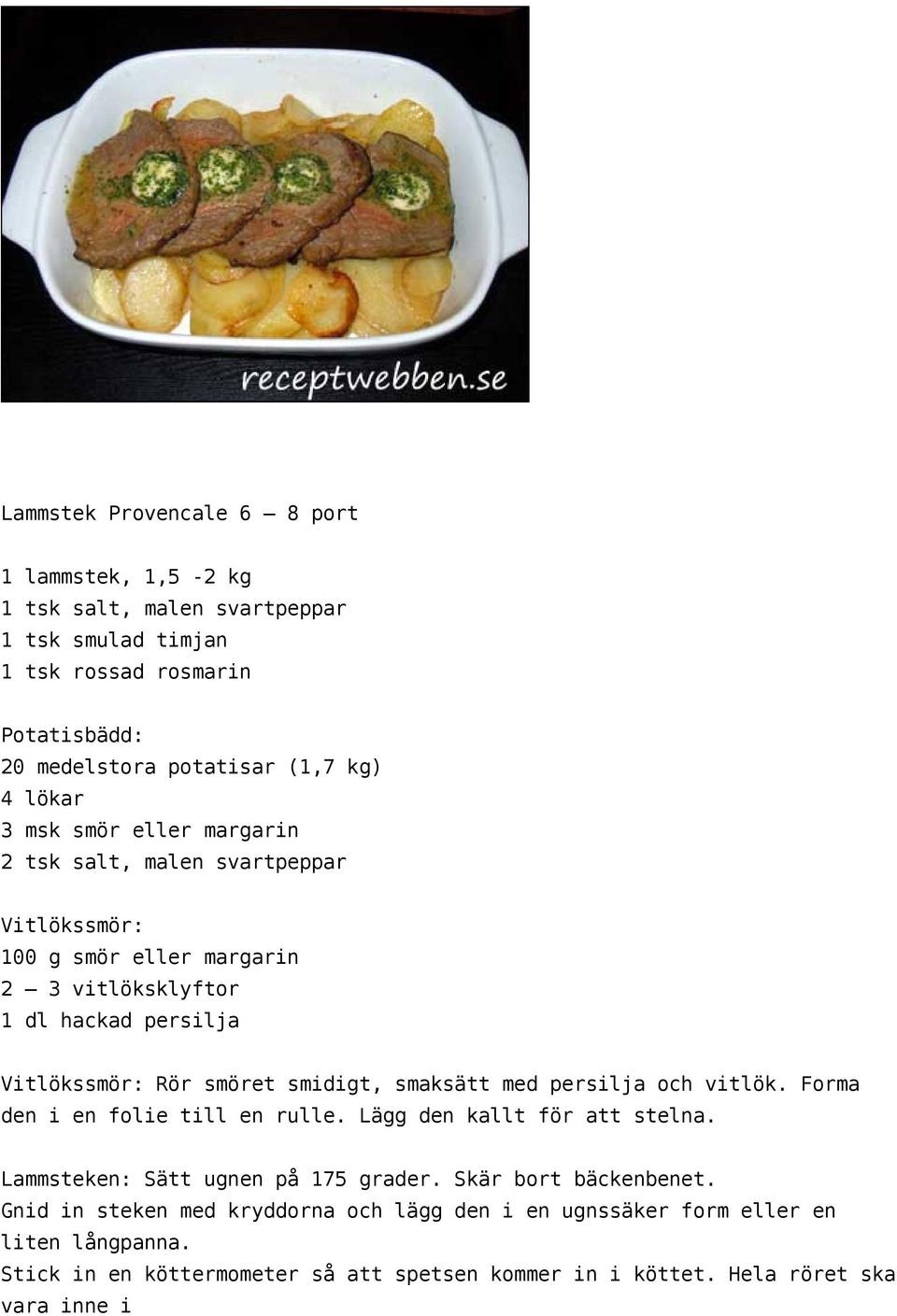 receptwebben.se

Lammstek Provencale 6 – 8 port

1 lammstek, 1,5 -2 kg
1 tsk salt, malen svartpeppar
1 tsk smulad timjan
1 tsk rossad rosmarin

Potatisbädd:
20 medelstora potatisar (1,7 kg)
4 lökar
3 msk smör eller margarin
2 tsk salt, malen svartpeppar

Vitlökssmör:
100 g smör eller margarin
2 – 3 vitlöksklyftor
1 dl hackad persilja

Vitlökssmör: Rör smöret smidigt, smaksätt med persilja och vitlök. Forma den i en folie till en rulle. Lägg den kallt för att stelna.

Lammsteken: Sätt ugnen på 175 grader. Skär bort bäckenbenet.
Gnid in steken med kryddorna och lägg den i en ugnssäker form eller en liten långpanna.
Stick in en köttermometer så att spetsen kommer in i köttet. Hela röret ska vara inne i